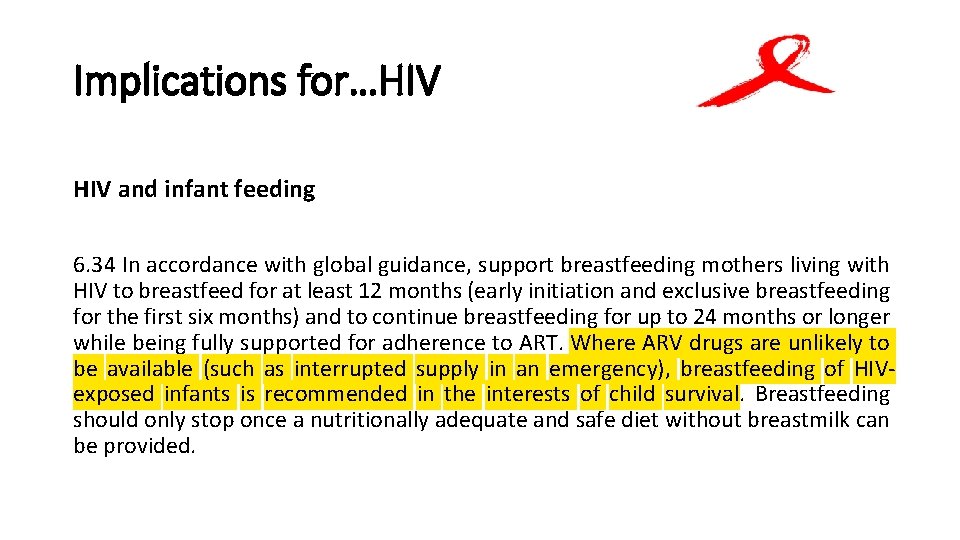 Implications for…HIV

HIV and infant feeding

6.34 In accordance with global guidance, support breastfeeding mothers living with HIV to breastfeed for at least 12 months (early initiation and exclusive breastfeeding for the first six months) and to continue breastfeeding for up to 24 months or longer while being fully supported for adherence to ART. Where ARV drugs are unlikely to be available (such as interrupted supply in an emergency), breastfeeding of HIV-exposed infants is recommended in the interests of child survival. Breastfeeding should only stop once a nutritionally adequate and safe diet without breastmilk can be provided.